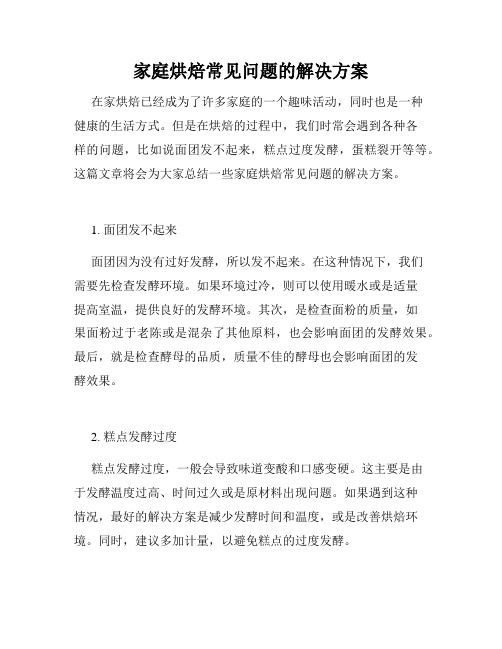 家庭烘焙常见问题的解决方案

在家烘焙已经成为了许多家庭的一个趣味活动，同时也是一种健康的生活方式。但是在烘焙的过程中，我们时常会遇到各种各样的问题，比如说面团发不起来，糕点过度发酵，蛋糕裂开等等。这篇文章将会为大家总结一些家庭烘焙常见问题的解决方案。

1. 面团发不起来

面团因为没有过好发酵，所以发不起来。在这种情况下，我们需要先检查发酵环境。如果环境过冷，则可以使用暖水或是适量提高室温，提供良好的发酵环境。其次，是检查面粉的质量，如果面粉过于老陈或是混杂了其他原料，也会影响面团的发酵效果。最后，就是检查酵母的品质，质量不佳的酵母也会影响面团的发酵效果。

2. 糕点发酵过度

糕点发酵过度，一般会导致味道变酸和口感变硬。这主要是由于发酵温度过高、时间过久或是原材料出现问题。如果遇到这种情况，最好的解决方案是减少发酵时间和温度，或是改善烘焙环境。同时，建议多加计量，以避免糕点的过度发酵。